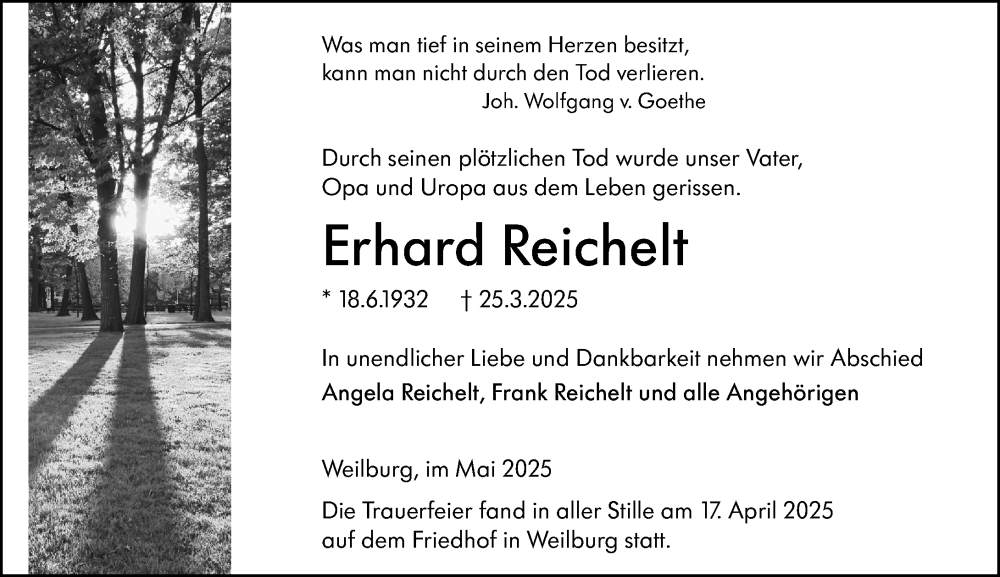 Was man tief in seinem Herzen besitzt, kann man nicht durch den Tod verlieren.
Joh. Wolfgang v. Goethe

Durch seinen plötzlichen Tod wurde unser Vater, Opa und Uropa aus dem Leben gerissen.

Erhard Reichelt

* 18.6.1932 † 25.3.2025

In unendlicher Liebe und Dankbarkeit nehmen wir Abschied
Angela Reichelt, Frank Reichelt und alle Angehörigen

Weilburg, im Mai 2025

Die Trauerfeier fand in aller Stille am 17. April 2025 auf dem Friedhof in Weilburg statt.